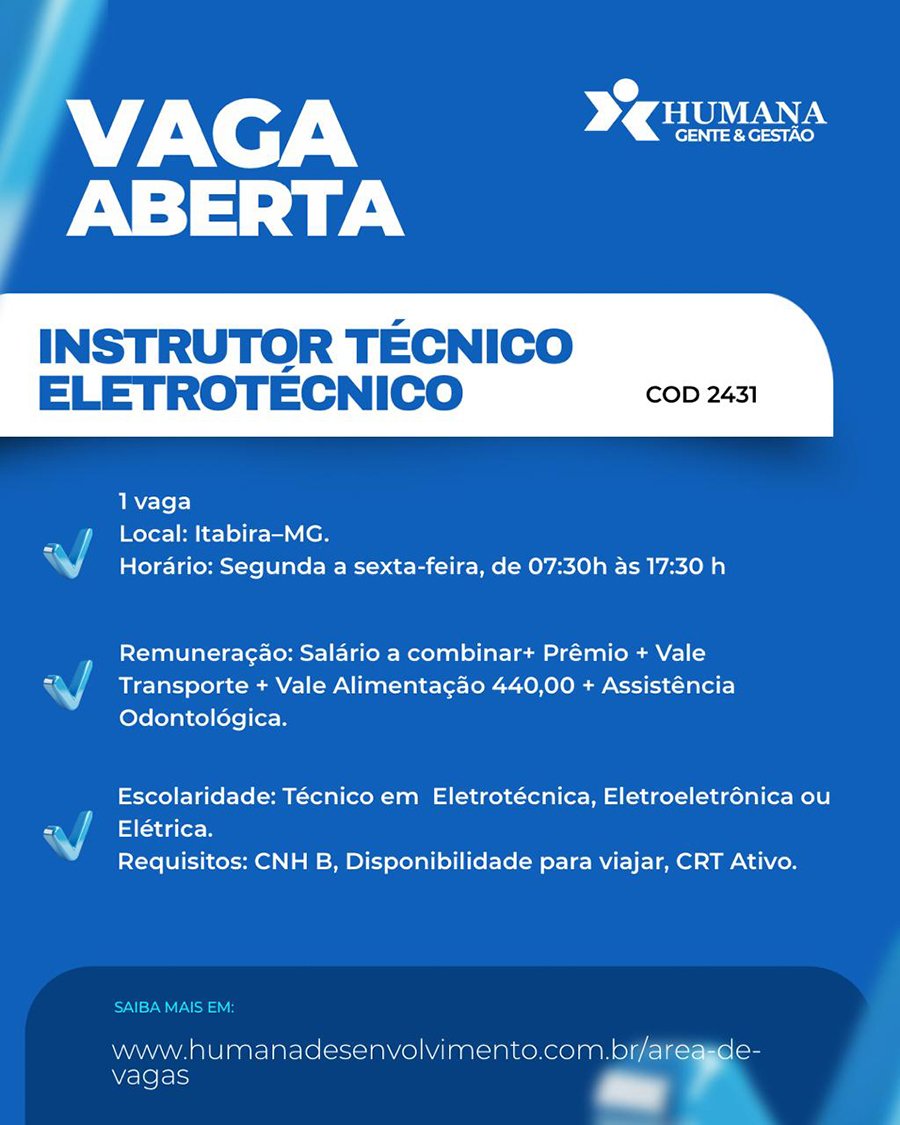 VAGA
ABERTA

HUMANA
GENTE & GESTÃO

INSTRUTOR TÉCNICO
ELETROTÉCNICO

COD 2431

1 vaga
Local: Itabira–MG.
Horário: Segunda a sexta-feira, de 07:30h às 17:30 h

Remuneração: Salário a combinar+ Prêmio + Vale Transporte + Vale Alimentação 440,00 + Assistência Odontológica.

Escolaridade: Técnico em Eletrotécnica, Eletroeletrônica ou Elétrica.
Requisitos: CNH B, Disponibilidade para viajar, CRT Ativo.

SAIBA MAIS EM:

www.humanadesenvolvimento.com.br/area-de-vagas